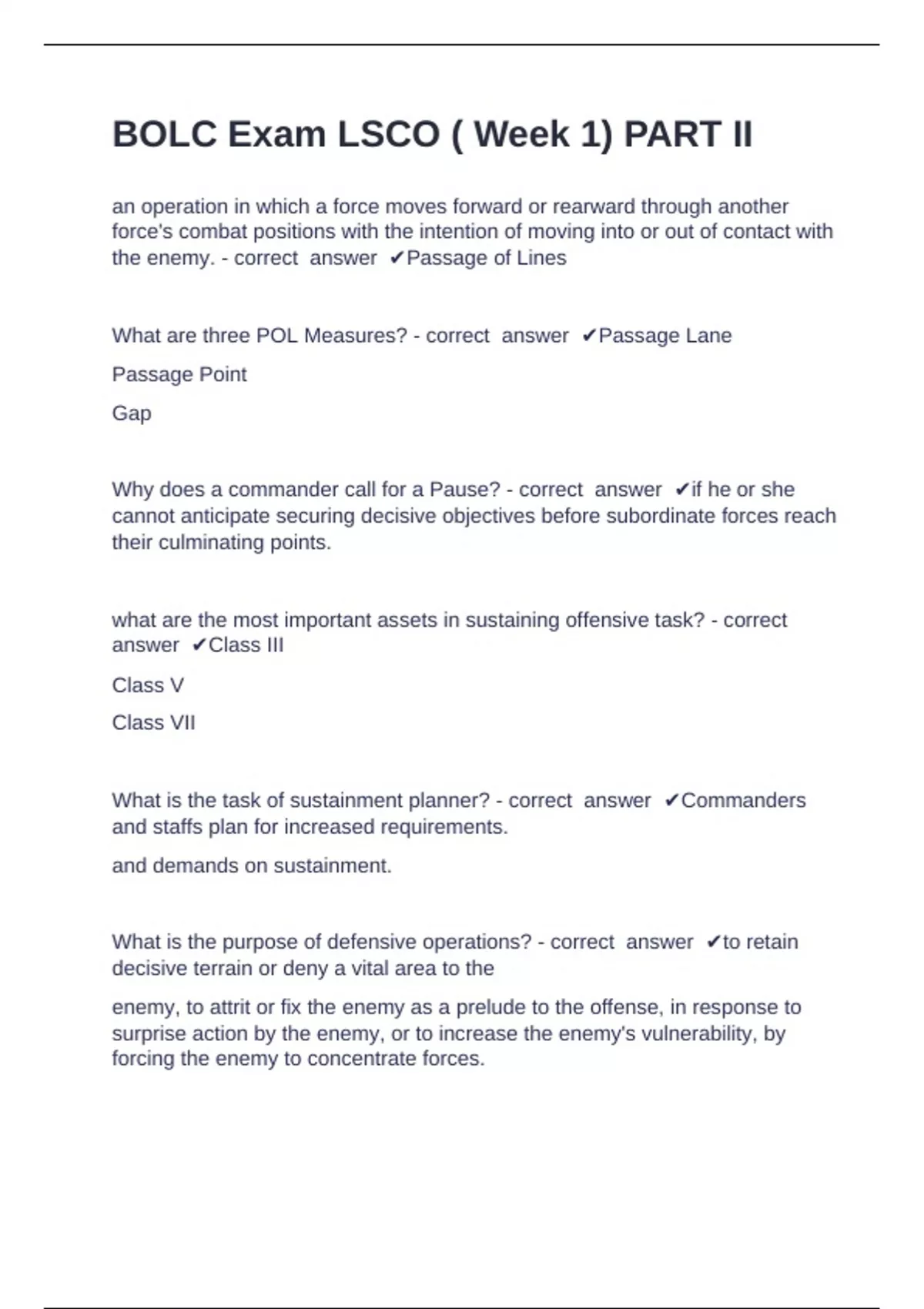 BOLC Exam LSCO ( Week 1) PART II

an operation in which a force moves forward or rearward through another force's combat positions with the intention of moving into or out of contact with the enemy. - correct answer ✔Passage of Lines

What are three POL Measures? - correct answer ✔Passage Lane

Passage Point

Gap

Why does a commander call for a Pause? - correct answer ✔if he or she cannot anticipate securing decisive objectives before subordinate forces reach their culminating points.

what are the most important assets in sustaining offensive task? - correct answer ✔Class III

Class V

Class VII

What is the task of sustainment planner? - correct answer ✔Commanders and staffs plan for increased requirements.

and demands on sustainment.

What is the purpose of defensive operations? - correct answer ✔to retain decisive terrain or deny a vital area to the

enemy, to attrit or fix the enemy as a prelude to the offense, in response to surprise action by the enemy, or to increase the enemy's vulnerability, by forcing the enemy to concentrate forces.